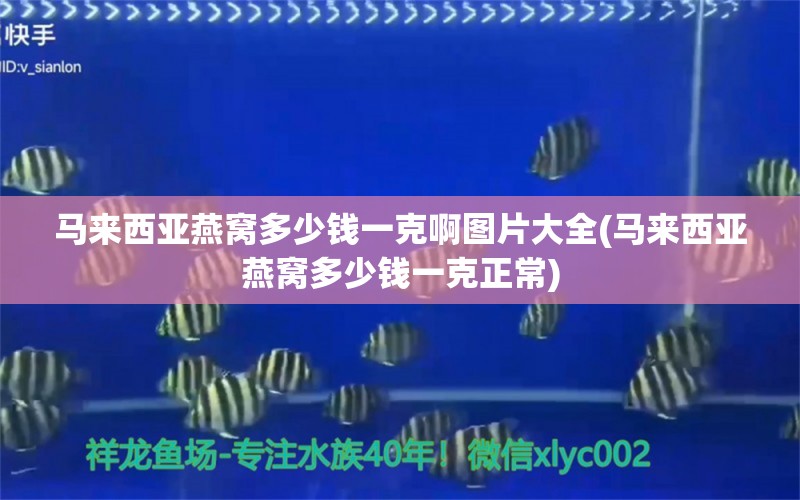 快手
ID:v_sianlon

马来西亚燕窝多少钱一克啊图片大全(马来西亚燕窝多少钱一克正常)

祥龙鱼场-专注水族40年！微信xlyc002